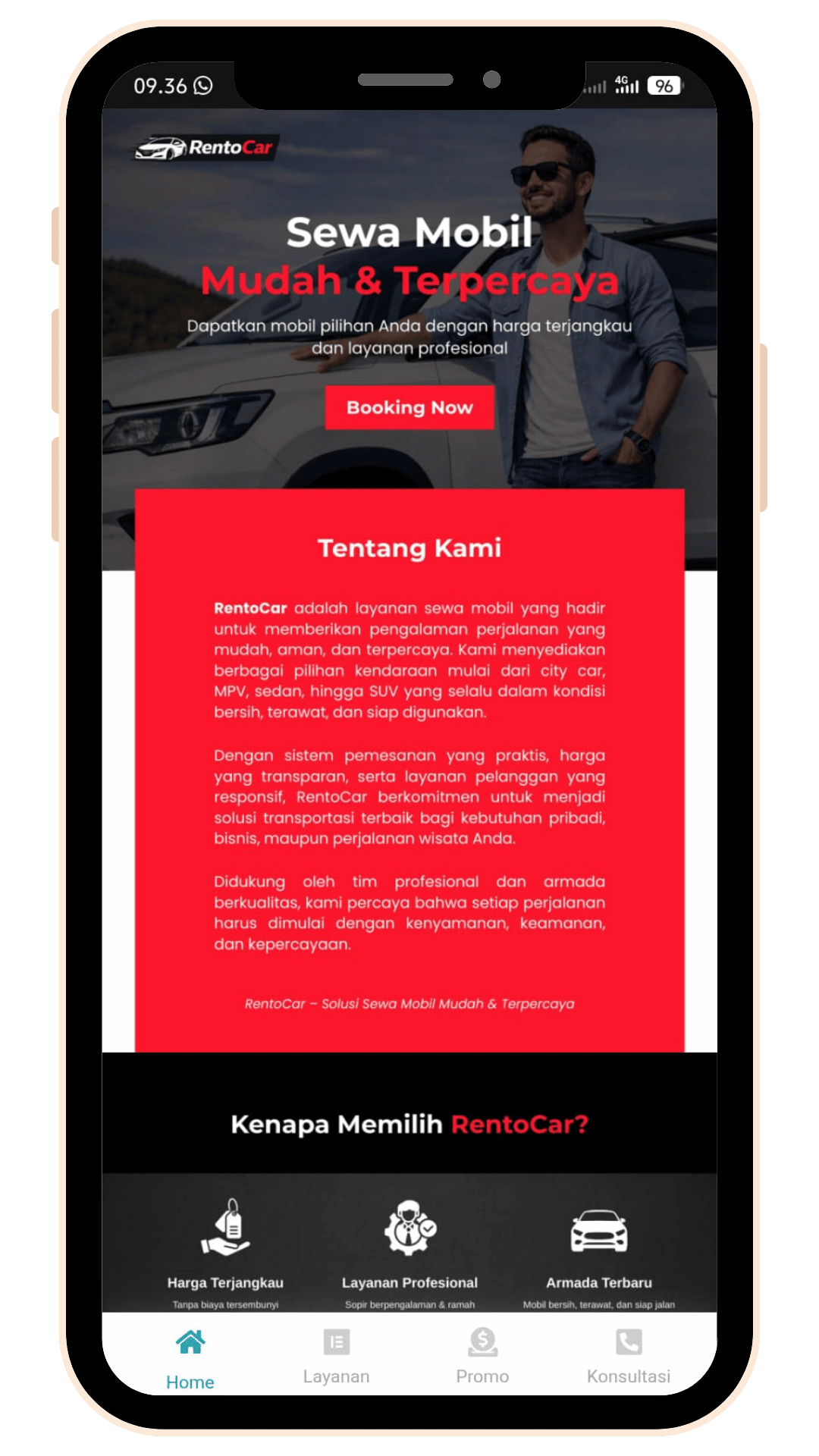 09.36

4G

96

RentoCar

Sewa Mobil
Mudah & Terpercaya

Dapatkan mobil pilihan Anda dengan harga terjangkau dan layanan profesional

Booking Now

Tentang Kami

RentoCar adalah layanan sewa mobil yang hadir untuk memberikan pengalaman perjalanan yang mudah, aman, dan terpercaya. Kami menyediakan berbagai pilihan kendaraan mulai dari city car, MPV, sedan, hingga SUV yang selalu dalam kondisi bersih, terawat, dan siap digunakan.

Dengan sistem pemesanan yang praktis, harga yang transparan, serta layanan pelanggan yang responsif, RentoCar berkomitmen untuk menjadi solusi transportasi terbaik bagi kebutuhan pribadi, bisnis, maupun perjalanan wisata Anda.

Didukung oleh tim profesional dan armada berkualitas, kami percaya bahwa setiap perjalanan harus dimulai dengan kenyamanan, keamanan, dan kepercayaan.

RentoCar – Solusi Sewa Mobil Mudah & Terpercaya

Kenapa Memilih RentoCar?

Harga Terjangkau
Tanpa biaya tersembunyi

Layanan Profesional
Sopir berpengalaman & ramah

Armada Terbaru
Mobil bersih, terawat, dan siap jalan

Home
Layanan
Promo
Konsultasi